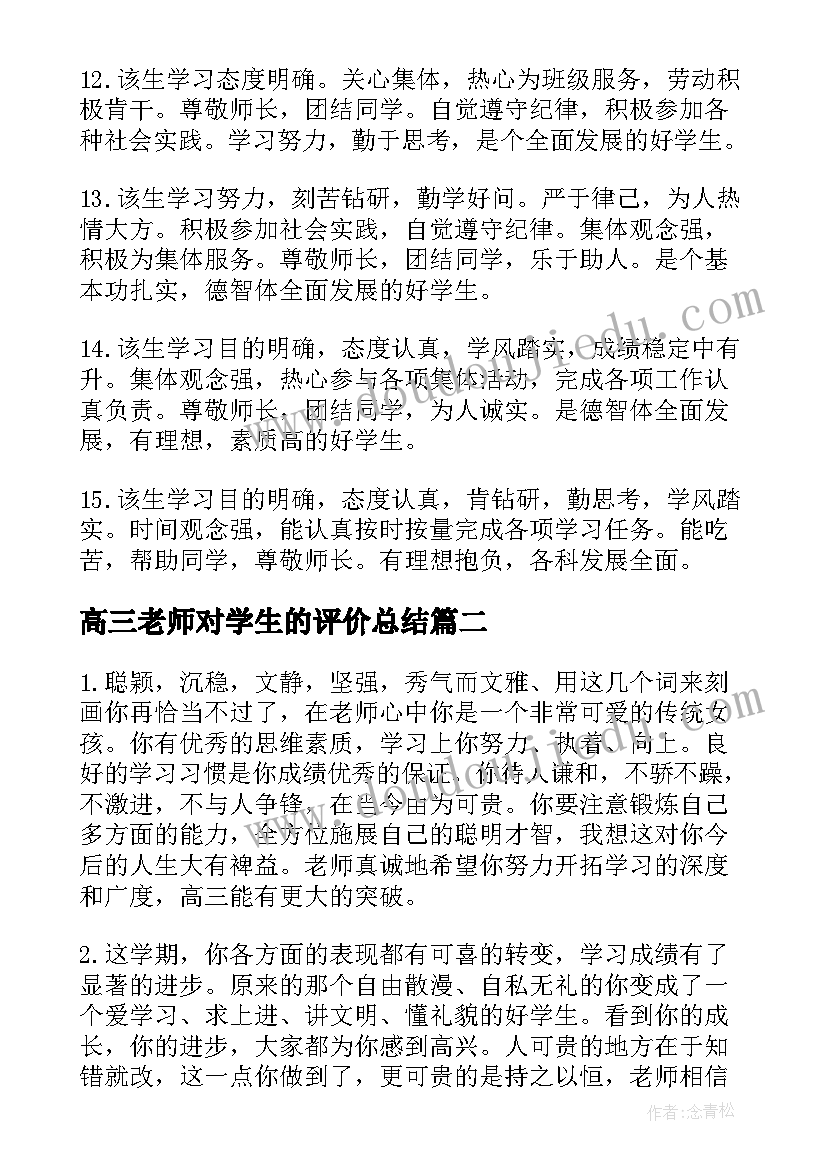 12.该生学习态度明确。关心集体，热心为班级服务，劳动积极肯干。尊敬师长，团结同学。自觉遵守纪律，积极参加各种社会实践。学习努力，勤于思考，是个全面发展的好学生。

13.该生学习努力，刻苦钻研，勤学好问。严于律己，为人热情大方。积极参加社会实践，自觉遵守纪律。集体观念强，积极为集体服务。尊敬师长，团结同学，乐于助人。是个基本功扎实，德智体全面发展的好学生。

14.该生学习目的明确，态度认真，学风踏实，成绩稳定中有升。集体观念强，热心参与各项集体活动，完成各项工作认真负责。尊敬师长，团结同学，为人诚实。是德智体全面发展，有理想，素质高的好学生。

15.该生学习目的明确，态度认真，肯钻研，勤思考，学风踏实。时间观念强，能认真按时按量完成各项学习任务。能吃苦，帮助同学，尊敬师长。有理想抱负，各科发展全面。

高三老师对学生的评价总结篇二

1.聪颖，沉稳，文静，坚强，秀气而文雅、用这几个词来刻画你再恰当不过了，在老师心中你是一个非常可爱的传统女孩。你有优秀的思维素质，学习上你努力、执着、向上。良好的学习习惯是你成绩优秀的保证，你待人谦和，不骄不躁，不激进，不与人争锋，在当今由为可贵。你要注意锻炼自己多方面的能力，全方位施展自己的聪明才智，我想这对你今后的人生大有裨益。老师真诚地希望你努力开拓学习的深度和广度，高三能有更大的突破。

2.这学期，你各方面的表现都有可喜的转变，学习成绩有了显著的进步。原来的那个自由散漫、自私无礼的你变成了一个爱学习、求上进、讲文明、懂礼貌的好学生。看到你的成长，你的进步，大家都为你感到高兴。人可贵的地方在于知错就改，这一点你做到了，更可贵的是持之以恒，老师相信

作者：念青松